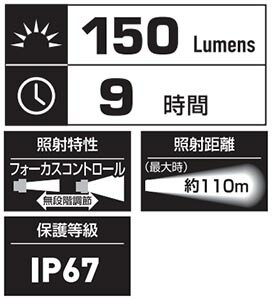 150 Lumens

9 時間

照射特性

フォーカスコントロール

無段階調節

照射距離

(最大時)

約110m

保護等級

IP67